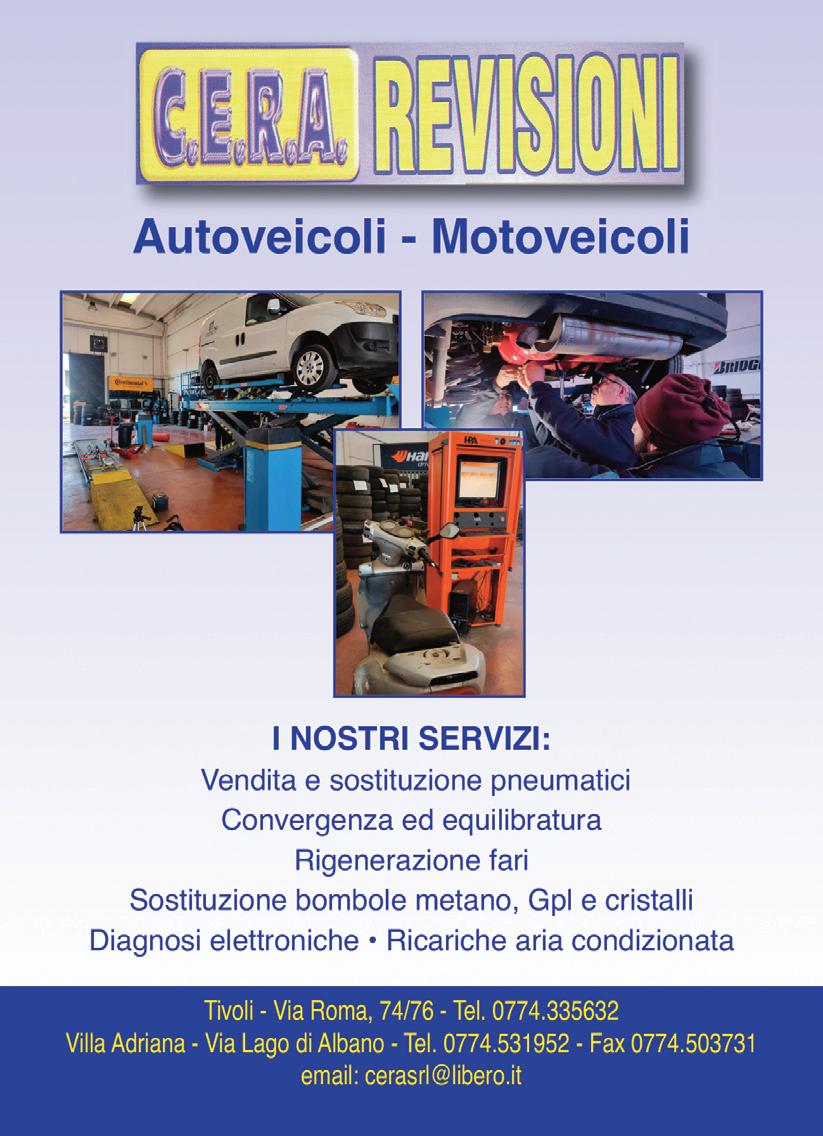 C.E.R.A. REVISIONI

Autoveicoli - Motoveicoli

I NOSTRI SERVIZI:

Vendita e sostituzione pneumatici

Convergenza ed equilibratura

Rigenerazione fari

Sostituzione bombole metano, Gpl e cristalli

Diagnosi elettroniche • Ricariche aria condizionata

Tivoli - Via Roma, 74/76 - Tel. 0774.335632

Villa Adriana - Via Lago di Albano - Tel. 0774.531952 - Fax 0774.503731

email: cerasrl@libero.it